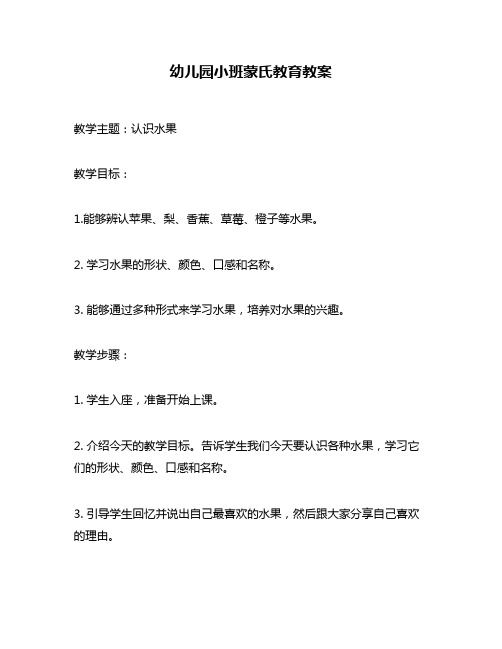 幼儿园小班蒙氏教育教案

教学主题：认识水果

教学目标：

1.能够辨认苹果、梨、香蕉、草莓、橙子等水果。

2. 学习水果的形状、颜色、口感和名称。

3. 能够通过多种形式来学习水果，培养对水果的兴趣。

教学步骤：

1. 学生入座，准备开始上课。

2. 介绍今天的教学目标。告诉学生我们今天要认识各种水果，学习它们的形状、颜色、口感和名称。

3. 引导学生回忆并说出自己最喜欢的水果，然后跟大家分享自己喜欢的理由。